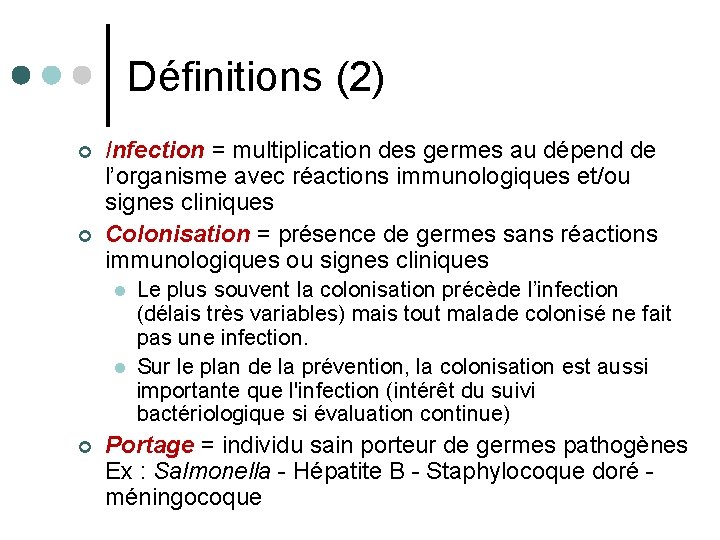 Définitions (2)

Infection = multiplication des germes au dépend de l'organisme avec réactions immunologiques et/ou signes cliniques

Colonisation = présence de germes sans réactions immunologiques ou signes cliniques

Le plus souvent la colonisation précède l'infection (délais très variables) mais tout malade colonisé ne fait pas une infection.

Sur le plan de la prévention, la colonisation est aussi importante que l'infection (intérêt du suivi bactériologique si évaluation continue)

Portage = individu sain porteur de germes pathogènes Ex : Salmonella - Hépatite B - Staphylocoque doré - méningocoque